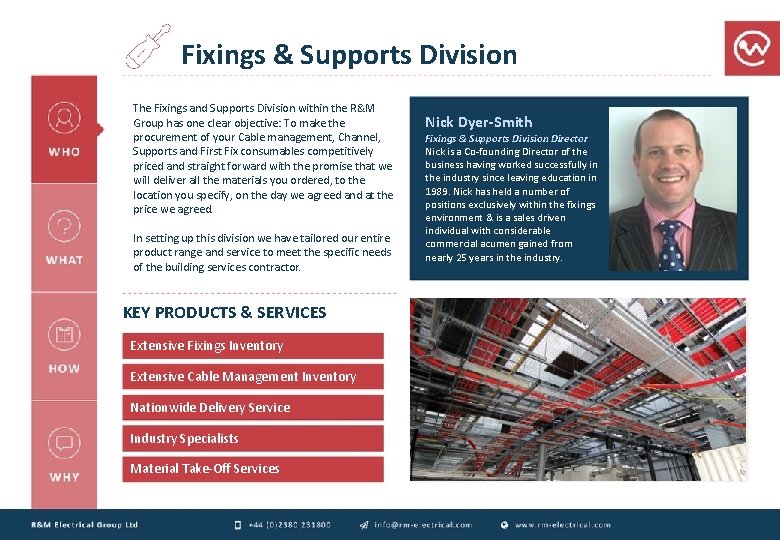 Fixings & Supports Division

WHO

WHAT

HOW

WHY

The Fixings and Supports Division within the R&M Group has one clear objective: To make the procurement of your Cable management, Channel, Supports and First Fix consumables competitively priced and straight forward with the promise that we will deliver all the materials you ordered, to the location you specify, on the day we agreed and at the price we agreed.

In setting up this division we have tailored our entire product range and service to meet the specific needs of the building services contractor.

Nick Dyer-Smith

Fixings & Supports Division Director

Nick is a Co-founding Director of the business having worked successfully in the industry since leaving education in 1989. Nick has held a number of positions exclusively within the fixings environment & is a sales driven individual with considerable commercial acumen gained from nearly 25 years in the industry.

KEY PRODUCTS & SERVICES

Extensive Fixings Inventory

Extensive Cable Management Inventory

Nationwide Delivery Service

Industry Specialists

Material Take-Off Services

R&M Electrical Group Ltd +44 (0)2380 231800 info@rm-electrical.com www.rm-electrical.com